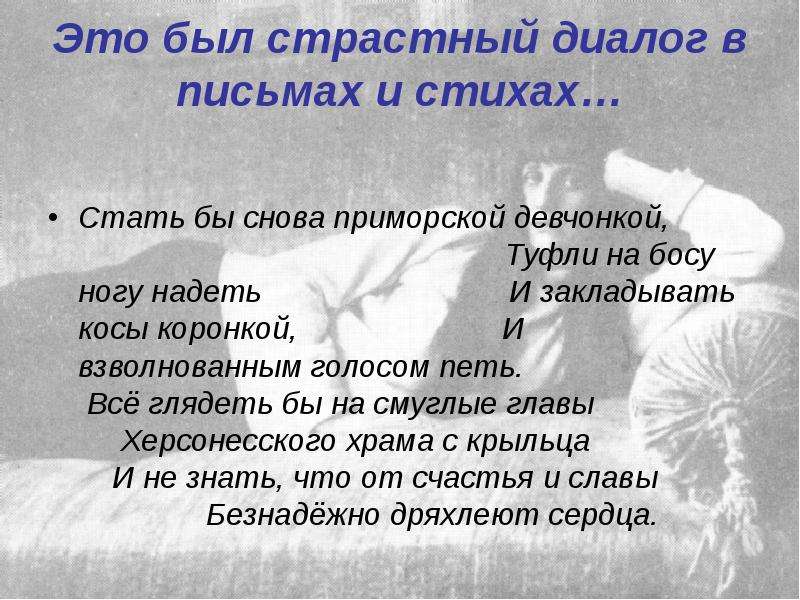 Это был страстный диалог в письмах и стихах…

• Стать бы снова приморской девчонкой, Туфли на босу ногу надеть И закладывать косы коронкой, И взволнованным голосом петь.
Всё глядеть бы на смуглые главы
Херсонесского храма с крыльца
И не знать, что от счастья и славы
Безнадёжно дряхлеют сердца.